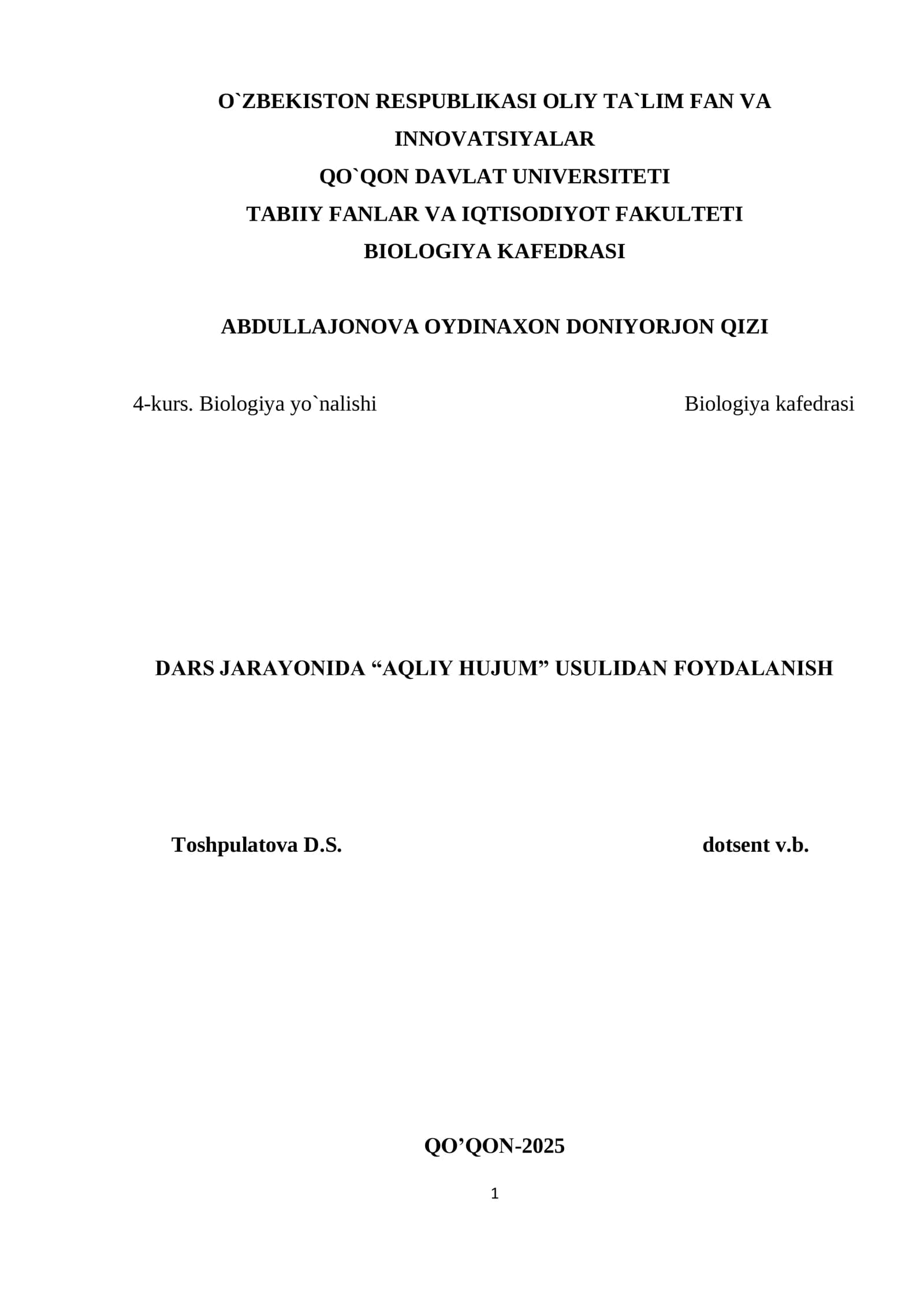 O`ZBEKISTON RESPUBLIKASI OLIY TA`LIM FAN VA INNOVATSIYALAR
QO`QON DAVLAT UNIVERSITETI
TABIIY FANLAR VA IQTISODIYOT FAKULTETI
BIOLOGIYA KAFEDRASI

ABDULLAJONOVA OYDINAXON DONIYORJON QIZI

4-kurs. Biologiya yo`nalishi Biologiya kafedrasi

DARS JARAYONIDA “AQLIY HUJUM” USULIDAN FOYDALANISH

Toshpulatova D.S. dotsent v.b.

QO’QON-2025

1